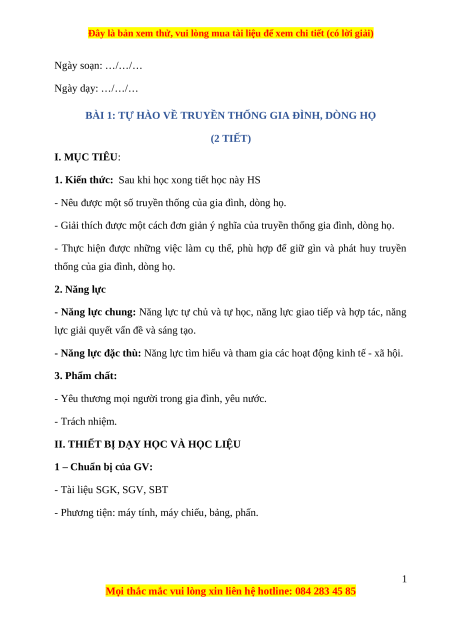 Đây là bản xem thử, vui lòng mua tài liệu để xem chi tiết (có lời giải)

Ngày soạn: …/…/…

Ngày dạy: …/…/…

BÀI 1: TỰ HÀO VỀ TRUYỀN THỐNG GIA ĐÌNH, DÒNG HỌ

(2 TIẾT)

I. MỤC TIÊU:

1. Kiến thức: Sau khi học xong tiết học này HS

- Nêu được một số truyền thống của gia đình, dòng họ.

- Giải thích được một cách đơn giản ý nghĩa của truyền thống gia đình, dòng họ.

- Thực hiện được những việc làm cụ thể, phù hợp để giữ gìn và phát huy truyền thống của gia đình, dòng họ.

2. Năng lực

- Năng lực chung: Năng lực tự chủ và tự học, năng lực giao tiếp và hợp tác, năng lực giải quyết vấn đề và sáng tạo.

- Năng lực đặc thù: Năng lực tìm hiểu và tham gia các hoạt động kinh tế - xã hội.

3. Phẩm chất:

- Yêu thương mọi người trong gia đình, yêu nước.

- Trách nhiệm.

II. THIẾT BỊ DẠY HỌC VÀ HỌC LIỆU

1 – Chuẩn bị của GV:

- Tài liệu SGK, SGV, SBT

- Phương tiện: máy tính, máy chiếu, bảng, phấn.

1

Mọi thắc mắc vui lòng xin liên hệ hotline: 084 283 45 85